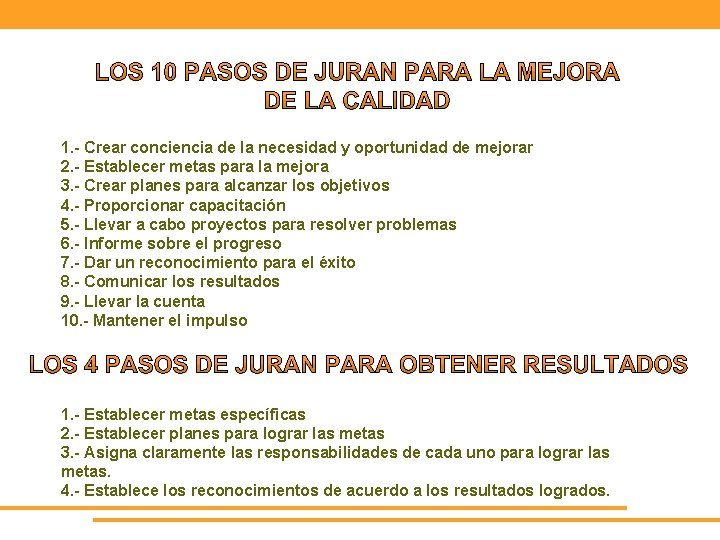 LOS 10 PASOS DE JURAN PARA LA MEJORA DE LA CALIDAD

1.- Crear conciencia de la necesidad y oportunidad de mejorar
2.- Establecer metas para la mejora
3.- Crear planes para alcanzar los objetivos
4.- Proporcionar capacitación
5.- Llevar a cabo proyectos para resolver problemas
6.- Informe sobre el progreso
7.- Dar un reconocimiento para el éxito
8.- Comunicar los resultados
9.- Llevar la cuenta
10.- Mantener el impulso

LOS 4 PASOS DE JURAN PARA OBTENER RESULTADOS

1.- Establecer metas específicas
2.- Establecer planes para lograr las metas
3.- Asigna claramente las responsabilidades de cada uno para lograr las metas.
4.- Establece los reconocimientos de acuerdo a los resultados logrados.